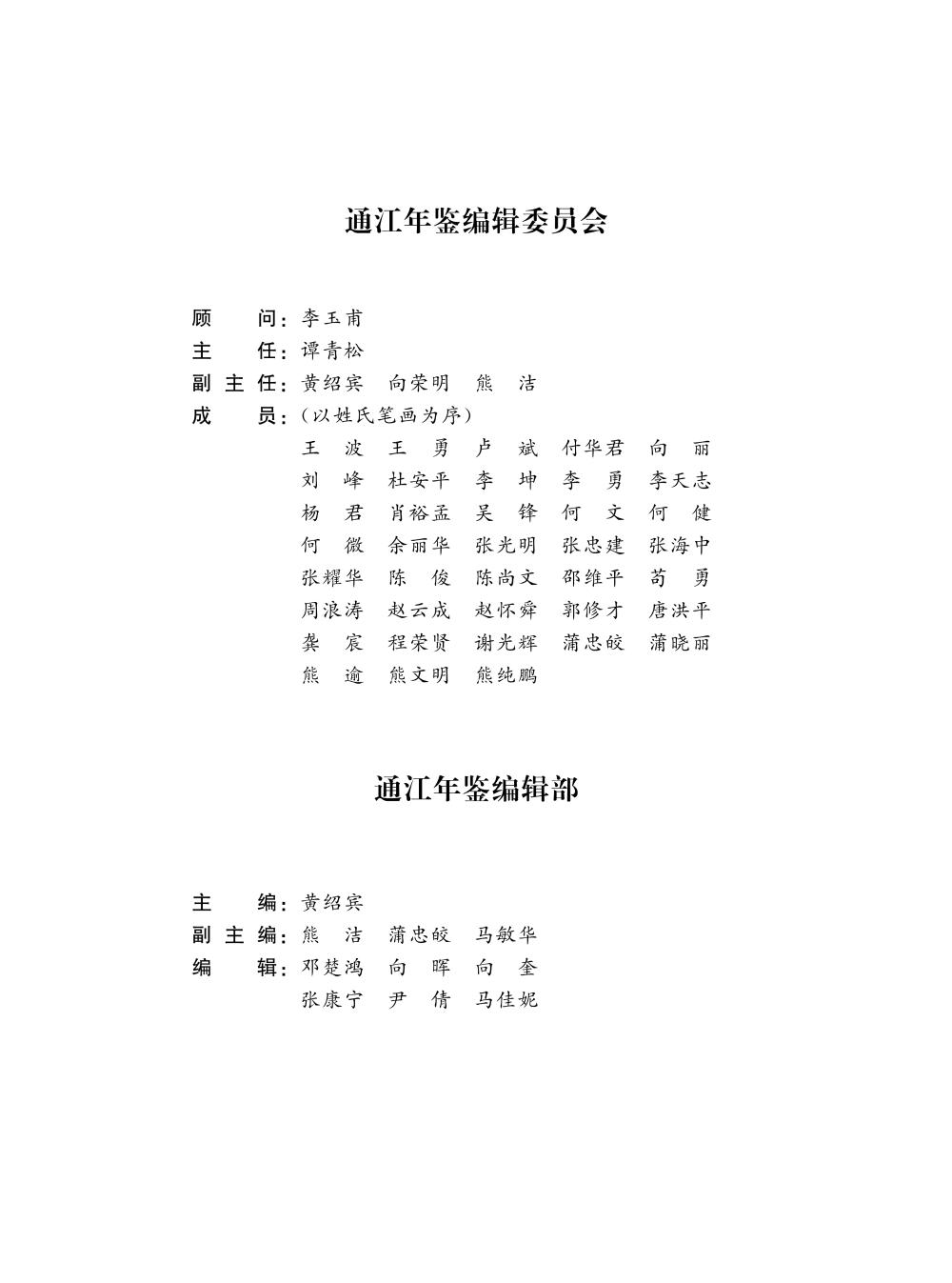 通江年鉴编辑委员会

顾　　问：李玉甫
主　　任：谭青松
副 主 任：黄绍宾　向荣明　熊　洁
成　　员：(以姓氏笔画为序)
王　波　王　勇　卢　斌　付华君　向　丽
刘　峰　杜安平　李　坤　李　勇　李天志
杨　君　肖裕孟　吴　锋　何　文　何　健
何　微　余丽华　张光明　张忠建　张海中
张耀华　陈　俊　陈尚文　邵维平　苟　勇
周浪涛　赵云成　赵怀舜　郭修才　唐洪平
龚　宸　程荣贤　谢光辉　蒲忠皎　蒲晓丽
熊　逾　熊文明　熊纯鹏

通江年鉴编辑部

主　　编：黄绍宾
副 主 编：熊　洁　蒲忠皎　马敏华
编　　辑：邓楚鸿　向　晖　向　奎
张康宁　尹　倩　马佳妮